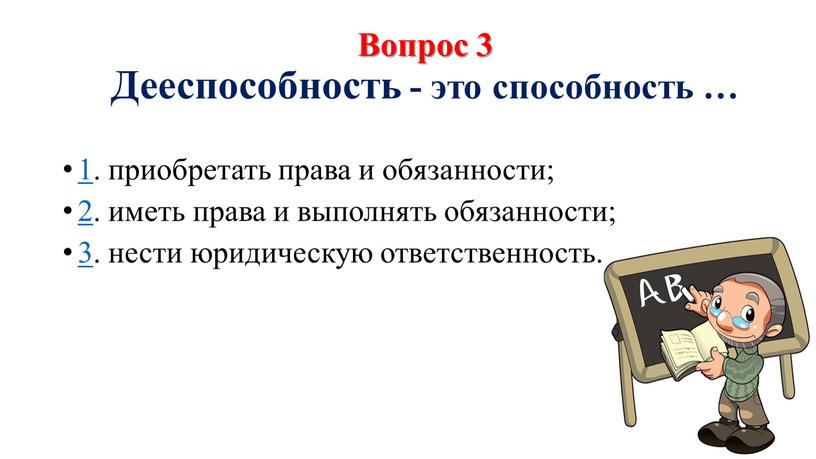 Вопрос 3
Дееспособность - это способность …

• 1. приобретать права и обязанности;
• 2. иметь права и выполнять обязанности;
• 3. нести юридическую ответственность.

AB